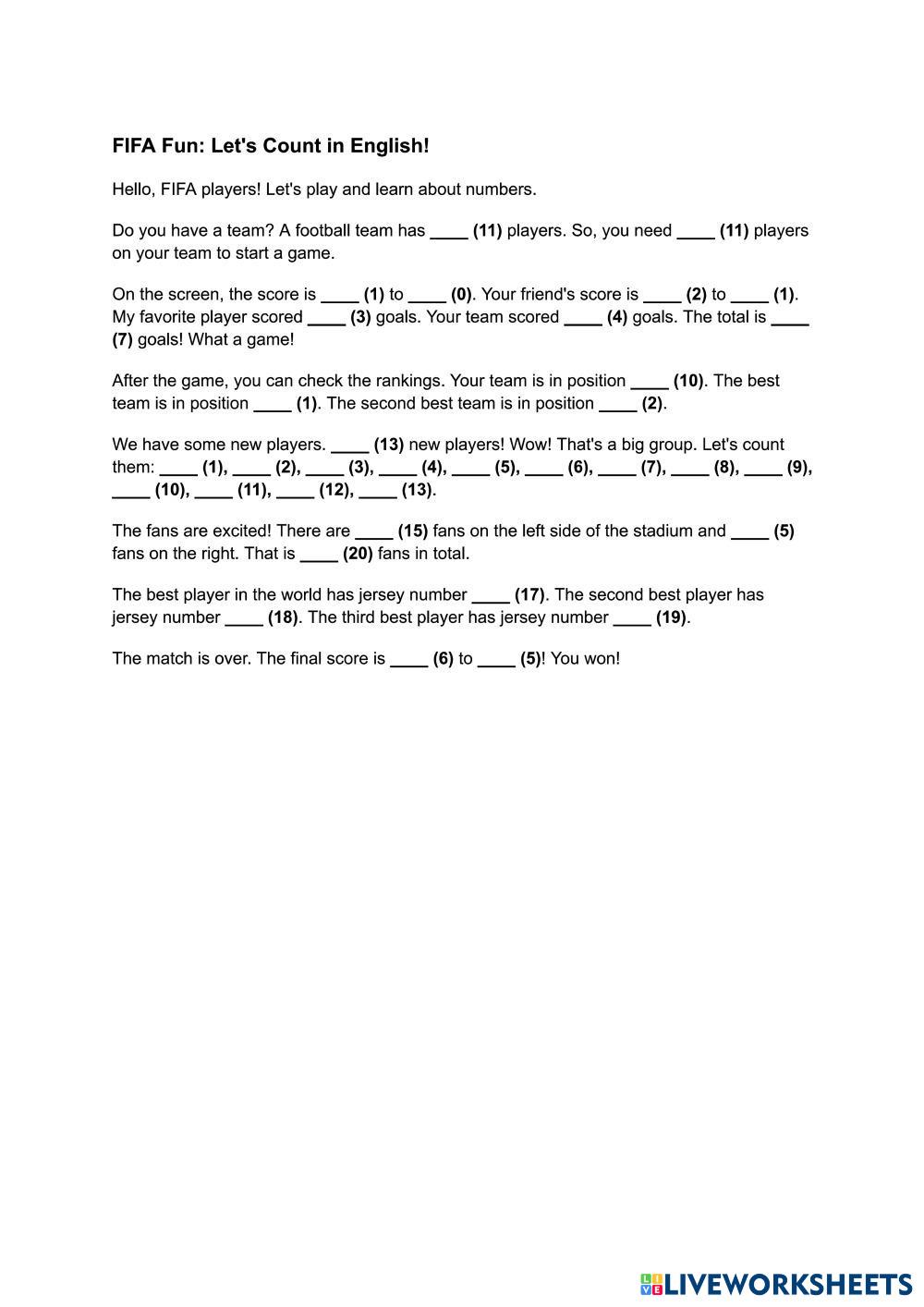 FIFA Fun: Let's Count in English!

Hello, FIFA players! Let's play and learn about numbers.

Do you have a team? A football team has ____ (11) players. So, you need ____ (11) players on your team to start a game.

On the screen, the score is ____ (1) to ____ (0). Your friend's score is ____ (2) to ____ (1). My favorite player scored ____ (3) goals. Your team scored ____ (4) goals. The total is ____ (7) goals! What a game!

After the game, you can check the rankings. Your team is in position ____ (10). The best team is in position ____ (1). The second best team is in position ____ (2).

We have some new players. ____ (13) new players! Wow! That's a big group. Let's count them: ____ (1), ____ (2), ____ (3), ____ (4), ____ (5), ____ (6), ____ (7), ____ (8), ____ (9), ____ (10), ____ (11), ____ (12), ____ (13).

The fans are excited! There are ____ (15) fans on the left side of the stadium and ____ (5) fans on the right. That is ____ (20) fans in total.

The best player in the world has jersey number ____ (17). The second best player has jersey number ____ (18). The third best player has jersey number ____ (19).

The match is over. The final score is ____ (6) to ____ (5)! You won!

LIVEWORKSHEETS